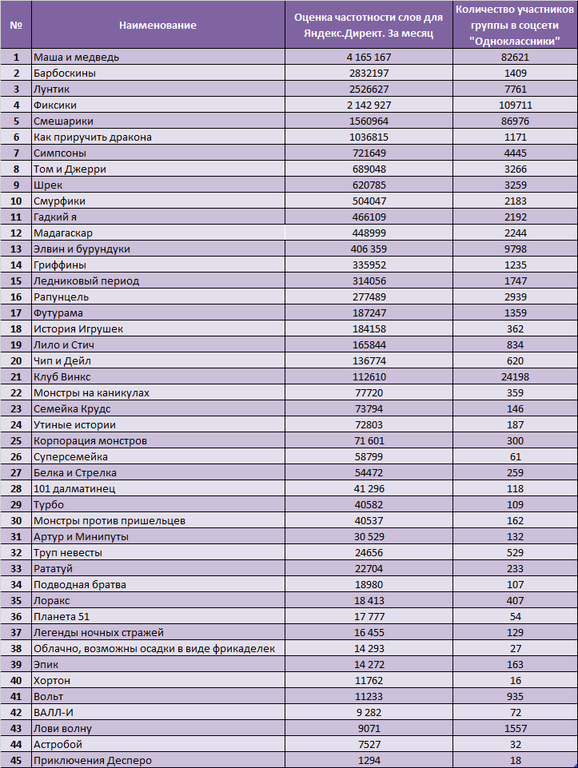 | № | Наименование | Оценка частотности слов для Яндекс.Директ. За месяц | Количество участников группы в соцсети "Одноклассники" |
|---|---|---|---|
| 1 | Маша и медведь | 4 165 167 | 82621 |
| 2 | Барбоскины | 2832197 | 1409 |
| 3 | Лунтик | 2526627 | 7761 |
| 4 | Фиксики | 2 142 927 | 109711 |
| 5 | Смешарики | 1560964 | 86976 |
| 6 | Как приручить дракона | 1036815 | 1171 |
| 7 | Симпсоны | 721649 | 4445 |
| 8 | Том и Джерри | 689048 | 3266 |
| 9 | Шрек | 620785 | 3259 |
| 10 | Смурфики | 504047 | 2183 |
| 11 | Гадкий я | 466109 | 2192 |
| 12 | Мадагаскар | 448999 | 2244 |
| 13 | Элвин и бурундуки | 406 359 | 9798 |
| 14 | Гриффины | 335952 | 1235 |
| 15 | Ледниковый период | 314056 | 1747 |
| 16 | Рапунцель | 277489 | 2939 |
| 17 | Футурама | 187247 | 1359 |
| 18 | История Игрушек | 184158 | 362 |
| 19 | Лило и Стич | 165844 | 834 |
| 20 | Чип и Дейл | 136774 | 620 |
| 21 | Клуб Винкс | 112610 | 24198 |
| 22 | Монстры на каникулах | 77720 | 359 |
| 23 | Семейка Крудс | 73794 | 146 |
| 24 | Утиные истории | 72803 | 187 |
| 25 | Корпорация монстров | 71 601 | 300 |
| 26 | Суперсемейка | 58799 | 61 |
| 27 | Белка и Стрелка | 54472 | 259 |
| 28 | 101 далматинец | 41 296 | 118 |
| 29 | Турбо | 40582 | 109 |
| 30 | Монстры против пришельцев | 40537 | 162 |
| 31 | Артур и Минипуты | 30 529 | 132 |
| 32 | Труп невесты | 24656 | 529 |
| 33 | Рататуй | 22704 | 233 |
| 34 | Подводная братва | 18980 | 107 |
| 35 | Лоракс | 18 413 | 407 |
| 36 | Планета 51 | 17 777 | 54 |
| 37 | Легенды ночных стражей | 16 455 | 129 |
| 38 | Облачно, возможны осадки в виде фрикаделек | 14 293 | 27 |
| 39 | Эпик | 14 272 | 163 |
| 40 | Хортон | 11762 | 16 |
| 41 | Вольт | 11233 | 935 |
| 42 | ВАЛЛ-И | 9 282 | 72 |
| 43 | Лови волну | 9071 | 1557 |
| 44 | Астробой | 7527 | 32 |
| 45 | Приключения Десперо | 1294 | 18 |